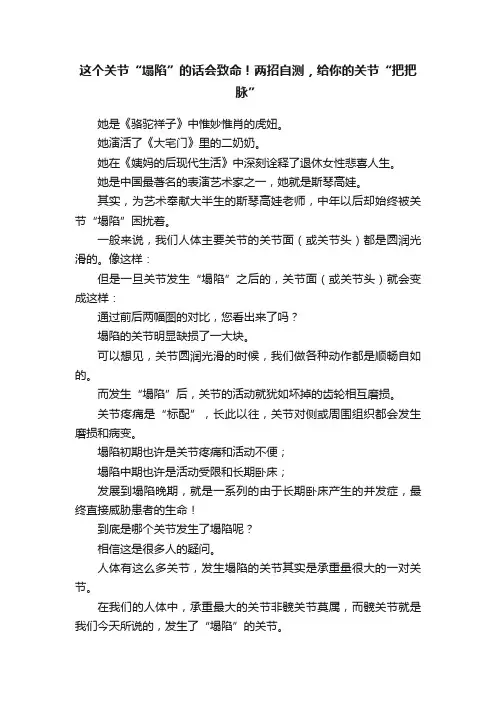 这个关节“塌陷”的话会致命！两招自测，给你的关节“把把脉”

她是《骆驼祥子》中惟妙惟肖的虎妞。

她演活了《大宅门》里的二奶奶。

她在《姨妈的后现代生活》中深刻诠释了退休女性悲喜人生。

她是中国最著名的表演艺术家之一，她就是斯琴高娃。

其实，为艺术奉献大半生的斯琴高娃老师，中年以后却始终被关节“塌陷”困扰着。

一般来说，我们人体主要关节的关节面（或关节头）都是圆润光滑的。像这样：

但是一旦关节发生“塌陷”之后的，关节面（或关节头）就会变成这样：

通过前后两幅图的对比，您看出来了吗？

塌陷的关节明显缺损了一大块。

可以想见，关节圆润光滑的时候，我们做各种动作都是顺畅自如的。

而发生“塌陷”后，关节的活动就犹如坏掉的齿轮相互磨损。

关节疼痛是“标配”，长此以往，关节对侧或周围组织都会发生磨损和病变。

塌陷初期也许是关节疼痛和活动不便；

塌陷中期也许是活动受限和长期卧床；

发展到塌陷晚期，就是一系列的由于长期卧床产生的并发症，最终直接威胁患者的生命！

到底是哪个关节发生了塌陷呢？

相信这是很多人的疑问。

人体有这么多关节，发生塌陷的关节其实是承重量很大的一对关节。

在我们的人体中，承重最大的关节非髋关节莫属，而髋关节就是我们今天所说的，发生了“塌陷”的关节。